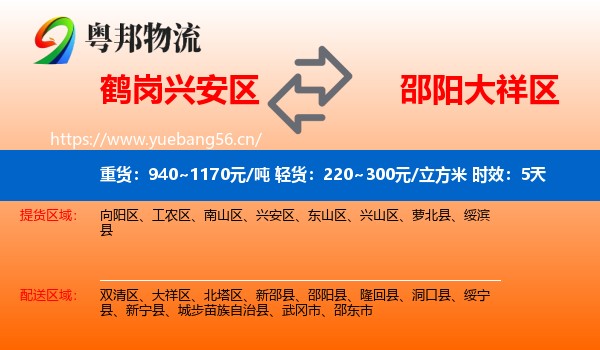 粤邦物流

鹤岗兴安区

邵阳大祥区

https://www.yuebang56.cn/

重货：940~1170元/吨 轻货：220~300元/立方米 时效：5天

提货区域：

向阳区、工农区、南山区、兴安区、东山区、兴山区、萝北县、绥滨县

配送区域：

双清区、大祥区、北塔区、新邵县、邵阳县、隆回县、洞口县、绥宁县、新宁县、城步苗族自治县、武冈市、邵东市